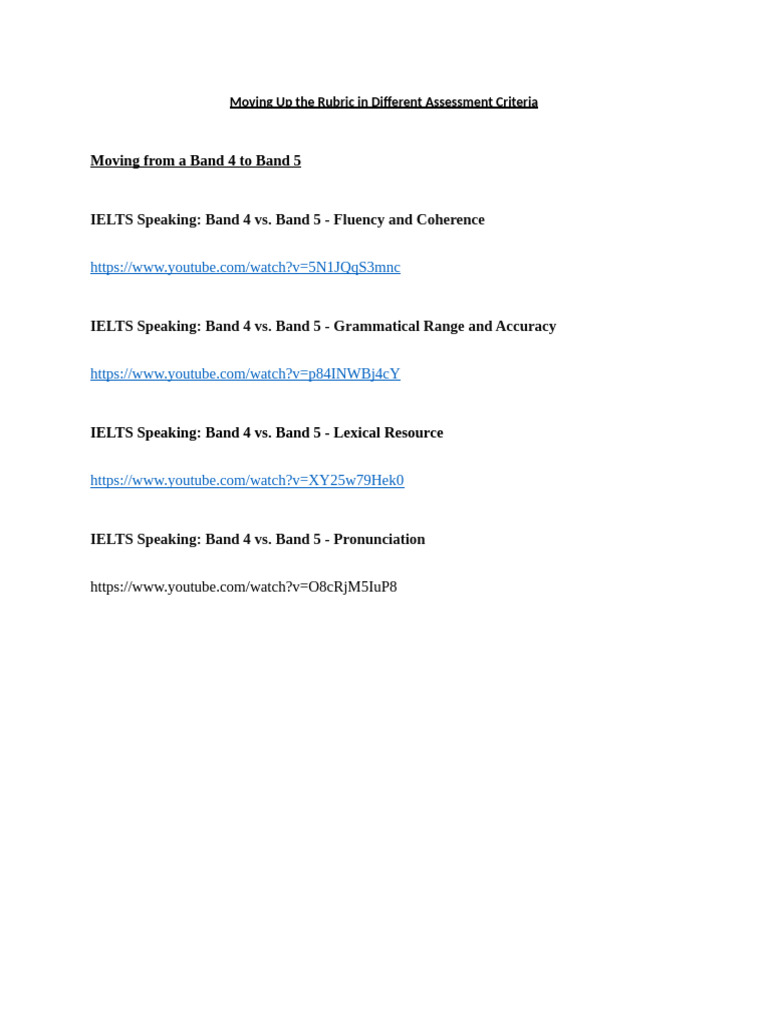 Moving Up the Rubric in Different Assessment Criteria

Moving from a Band 4 to Band 5

IELTS Speaking: Band 4 vs. Band 5 - Fluency and Coherence

https://www.youtube.com/watch?v=5N1JQqS3mnc

IELTS Speaking: Band 4 vs. Band 5 - Grammatical Range and Accuracy

https://www.youtube.com/watch?v=p84INWBj4cY

IELTS Speaking: Band 4 vs. Band 5 - Lexical Resource

https://www.youtube.com/watch?v=XY25w79Hek0

IELTS Speaking: Band 4 vs. Band 5 - Pronunciation

https://www.youtube.com/watch?v=O8cRjM5IuP8